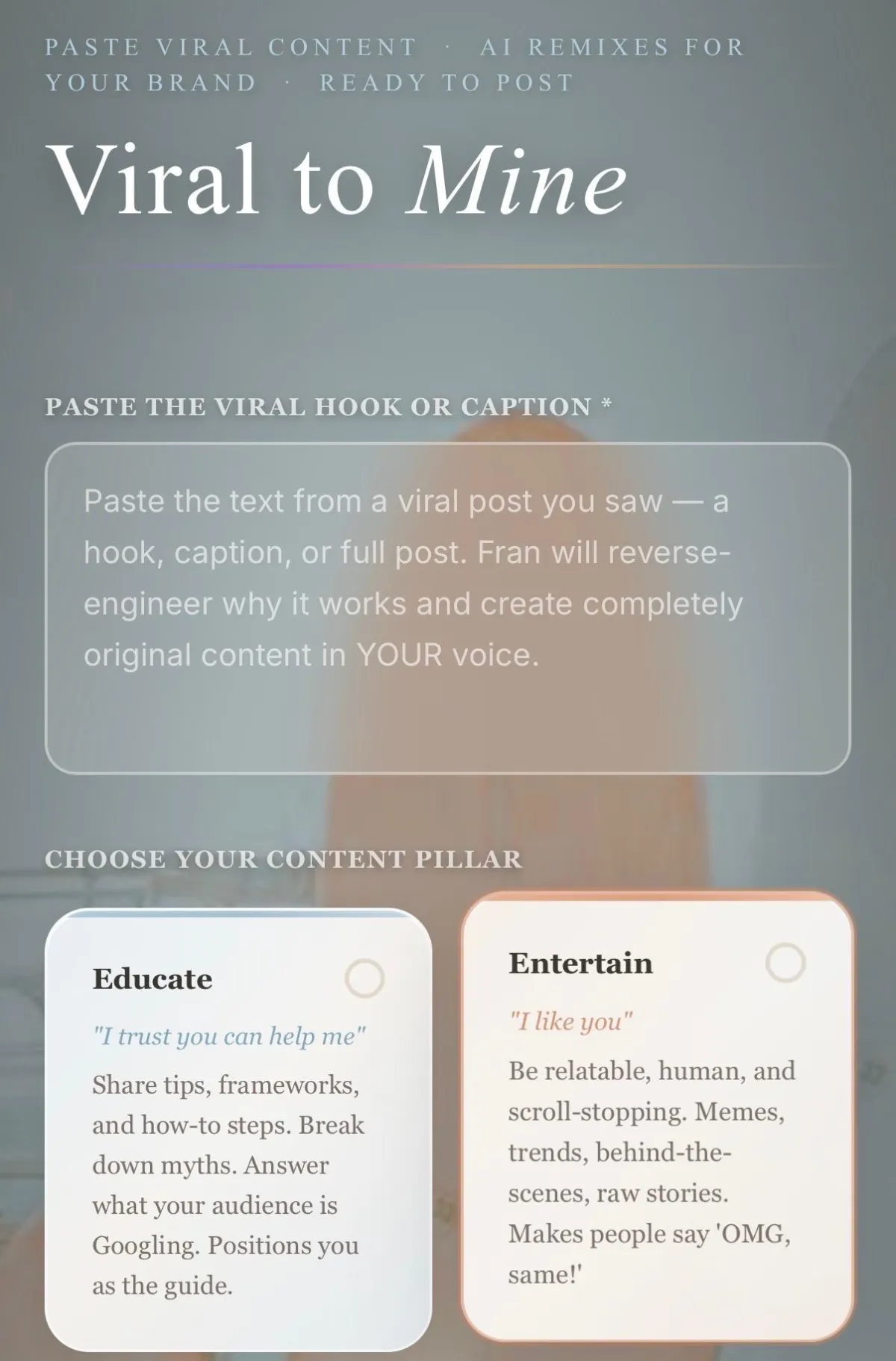 PASTE VIRAL CONTENT · AI REMIXES FOR YOUR BRAND · READY TO POST

Viral to Mine

PASTE THE VIRAL HOOK OR CAPTION *

Paste the text from a viral post you saw — a hook, caption, or full post. Fran will reverse-engineer why it works and create completely original content in YOUR voice.

CHOOSE YOUR CONTENT PILLAR

Educate

"I trust you can help me"

Share tips, frameworks, and how-to steps. Break down myths. Answer what your audience is Googling. Positions you as the guide.

Entertain

"I like you"

Be relatable, human, and scroll-stopping. Memes, trends, behind-the-scenes, raw stories. Makes people say 'OMG, same!'